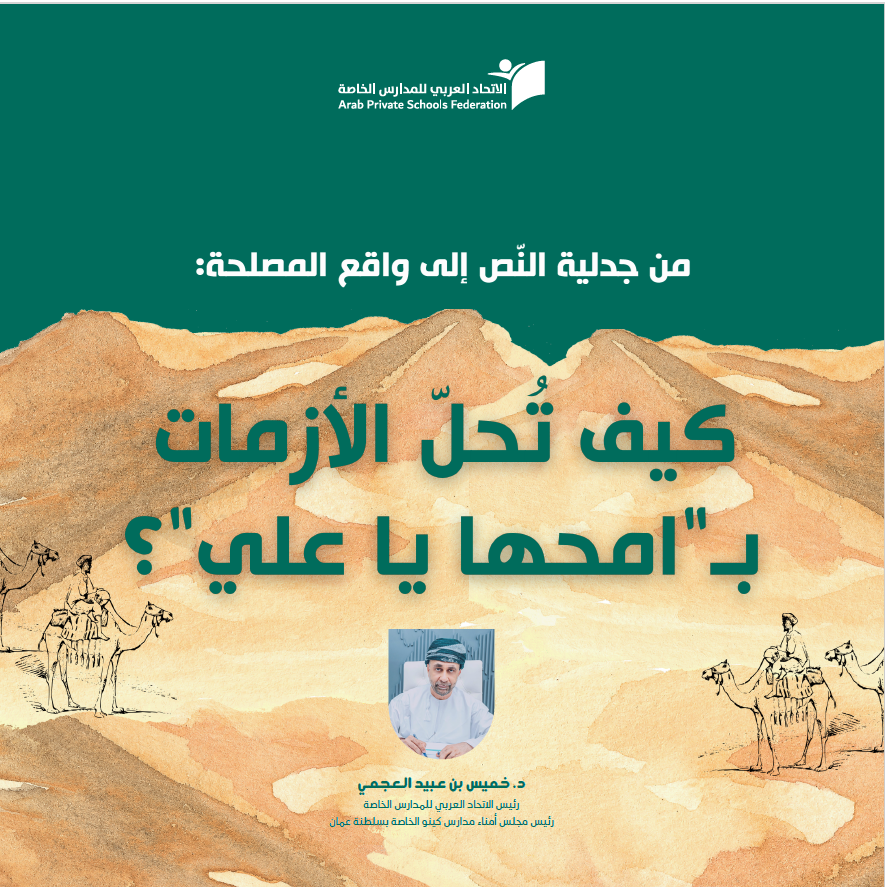 الاتحاد العربي للمدارس الخاصة
Arab Private Schools Federation

من جدلية النّص إلى واقع المصلحة:

كيف تُحلّ الأزمات بـ"امحها يا علي"؟

د. خميس بن عبيد العجمي
رئيس الاتحاد العربي للمدارس الخاصة
رئيس مجلس أمناء مدارس كينو الخاصة بسلطنة عمان